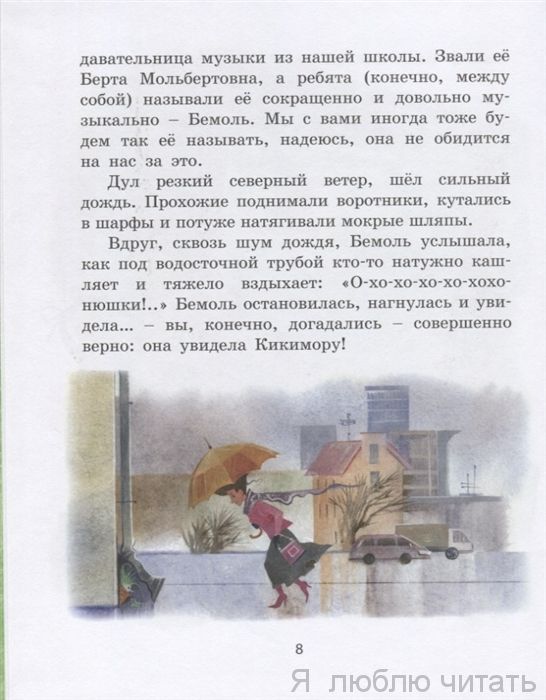 давательница музыки из нашей школы. Звали её Берта Мольбертовна, а ребята (конечно, между собой) называли её сокращенно и довольно музыкально – Бемоль. Мы с вами иногда тоже будем так её называть, надеюсь, она не обидится на нас за это.

Дул резкий северный ветер, шёл сильный дождь. Прохожие поднимали воротники, кутались в шарфы и потуже натягивали мокрые шляпы.

Вдруг, сквозь шум дождя, Бемоль услышала, как под водосточной трубой кто-то натужно кашляет и тяжело вздыхает: «О-хо-хо-хо-хо-хохонюшки!..» Бемоль остановилась, нагнулась и увидела... – вы, конечно, догадались – совершенно верно: она увидела Кикимору!

8

Я люблю читать